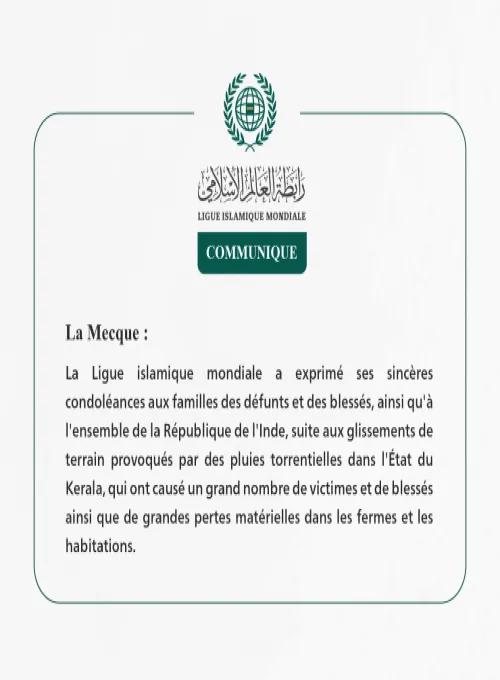 رابطة العالم الإسلامي
LIGUE ISLAMIQUE MONDIALE

COMMUNIQUE

La Mecque :

La Ligue islamique mondiale a exprimé ses sincères condoléances aux familles des défunts et des blessés, ainsi qu'à l'ensemble de la République de l'Inde, suite aux glissements de terrain provoqués par des pluies torrentielles dans l'État du Kerala, qui ont causé un grand nombre de victimes et de blessés ainsi que de grandes pertes matérielles dans les fermes et les habitations.